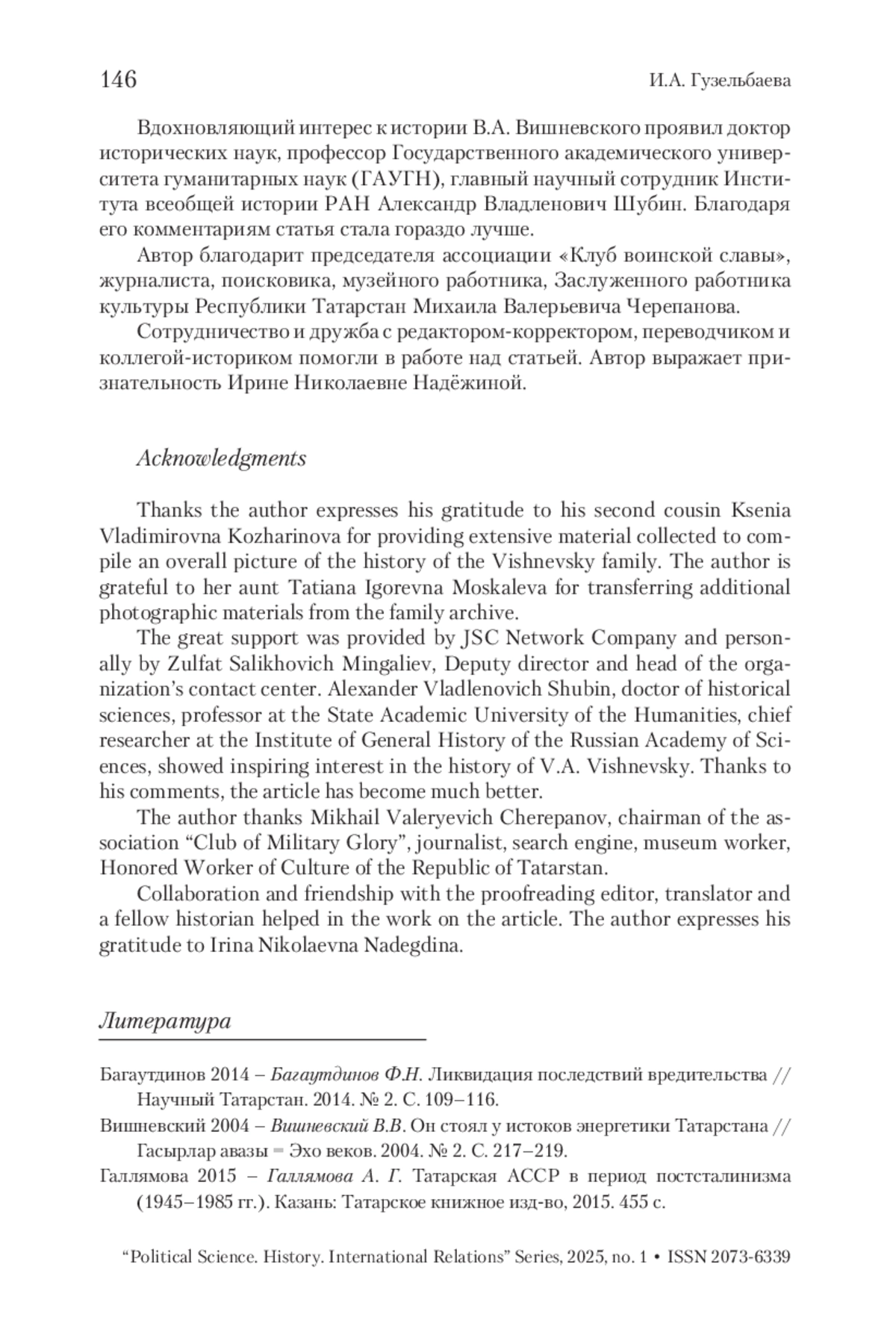 146 И.А. Гузельбаева

Вдохновляющий интерес к истории В.А. Вишневского проявил доктор исторических наук, профессор Государственного академического университета гуманитарных наук (ГАУГН), главный научный сотрудник Института всеобщей истории РАН Александр Владленович Шубин. Благодаря его комментариям статья стала гораздо лучше.

Автор благодарит председателя ассоциации «Клуб воинской славы», журналиста, поисковика, музейного работника, Заслуженного работника культуры Республики Татарстан Михаила Валерьевича Черепанова.

Сотрудничество и дружба с редактором-корректором, переводчиком и коллегой-историком помогли в работе над статьей. Автор выражает признательность Ирине Николаевне Надёжиной.

Acknowledgments

Thanks the author expresses his gratitude to his second cousin Ksenia Vladimirovna Kozharinova for providing extensive material collected to compile an overall picture of the history of the Vishnevsky family. The author is grateful to her aunt Tatiana Igorevna Moskaleva for transferring additional photographic materials from the family archive.

The great support was provided by JSC Network Company and personally by Zulfat Salikhovich Mingaliev, Deputy director and head of the organization's contact center. Alexander Vladlenovich Shubin, doctor of historical sciences, professor at the State Academic University of the Humanities, chief researcher at the Institute of General History of the Russian Academy of Sciences, showed inspiring interest in the history of V.A. Vishnevsky. Thanks to his comments, the article has become much better.

The author thanks Mikhail Valeryevich Cherepanov, chairman of the association "Club of Military Glory", journalist, search engine, museum worker, Honored Worker of Culture of the Republic of Tatarstan.

Collaboration and friendship with the proofreading editor, translator and a fellow historian helped in the work on the article. The author expresses his gratitude to Irina Nikolaevna Nadegdina.

Литература

Багаутдинов 2014 – Багаутдинов Ф.Н. Ликвидация последствий вредительства // Научный Татарстан. 2014. № 2. С. 109–116.

Вишневский 2004 – Вишневский В.В. Он стоял у истоков энергетики Татарстана // Гасырлар авазы = Эхо веков. 2004. № 2. С. 217–219.

Галлямова 2015 – Галлямова А. Г. Татарская АССР в период постсталинизма (1945–1985 гг.). Казань: Татарское книжное изд-во, 2015. 455 с.

"Political Science. History. International Relations" Series, 2025, no. 1 • ISSN 2073-6339